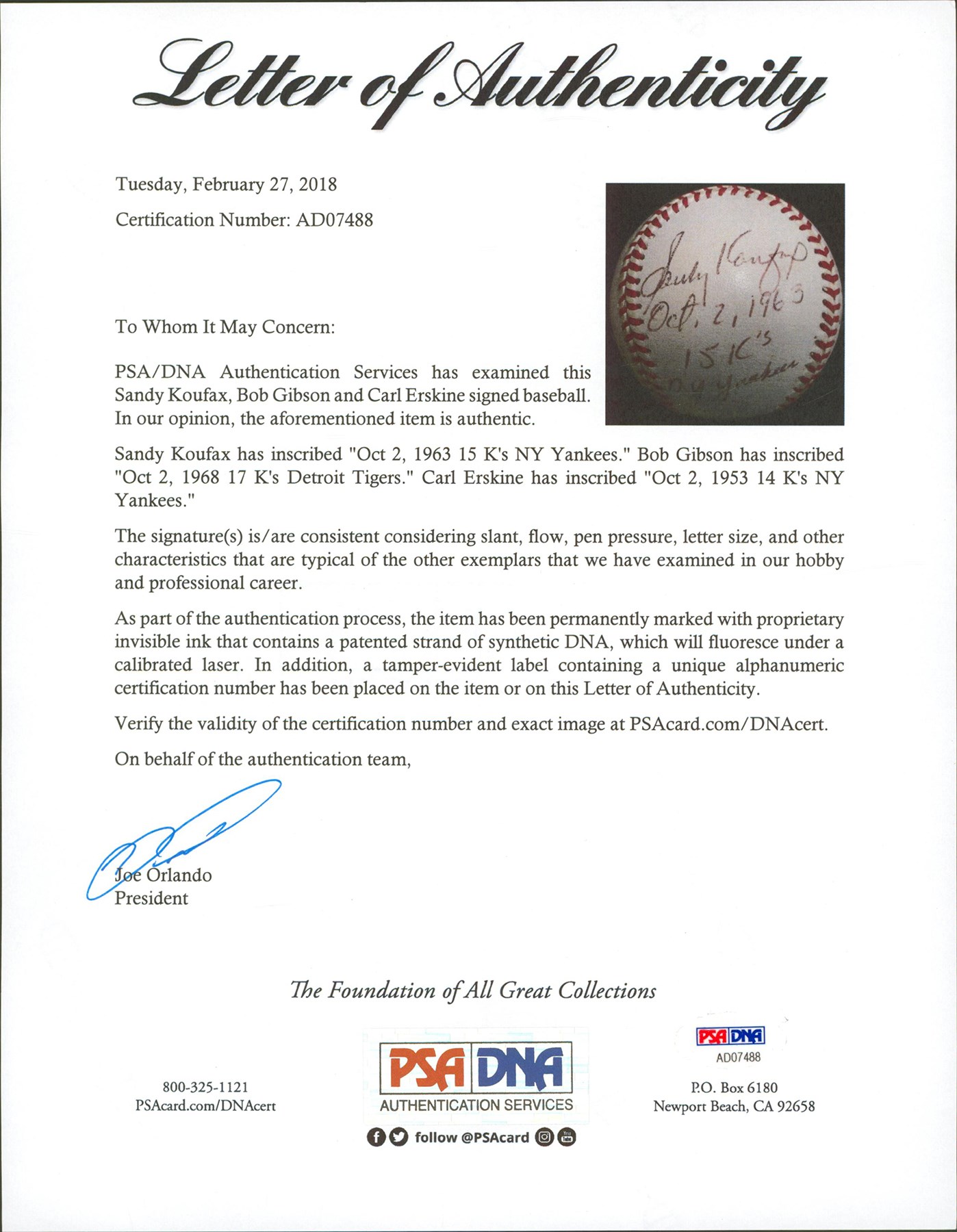 Letter of Authenticity

Tuesday, February 27, 2018

Certification Number: AD07488

Sandy Koufax
Oct. 2, 1963
15 K's
N.Y. Yankees

To Whom It May Concern:

PSA/DNA Authentication Services has examined this Sandy Koufax, Bob Gibson and Carl Erskine signed baseball. In our opinion, the aforementioned item is authentic.

Sandy Koufax has inscribed "Oct 2, 1963 15 K's NY Yankees." Bob Gibson has inscribed "Oct 2, 1968 17 K's Detroit Tigers." Carl Erskine has inscribed "Oct 2, 1953 14 K's NY Yankees."

The signature(s) is/are consistent considering slant, flow, pen pressure, letter size, and other characteristics that are typical of the other exemplars that we have examined in our hobby and professional career.

As part of the authentication process, the item has been permanently marked with proprietary invisible ink that contains a patented strand of synthetic DNA, which will fluoresce under a calibrated laser. In addition, a tamper-evident label containing a unique alphanumeric certification number has been placed on the item or on this Letter of Authenticity.

Verify the validity of the certification number and exact image at PSAcard.com/DNAcert.

On behalf of the authentication team,

Joe Orlando
President

The Foundation of All Great Collections

800-325-1121
PSAcard.com/DNAcert

PSA DNA
AUTHENTICATION SERVICES
follow @PSAcard

PSA DNA
AD07488

P.O. Box 6180
Newport Beach, CA 92658